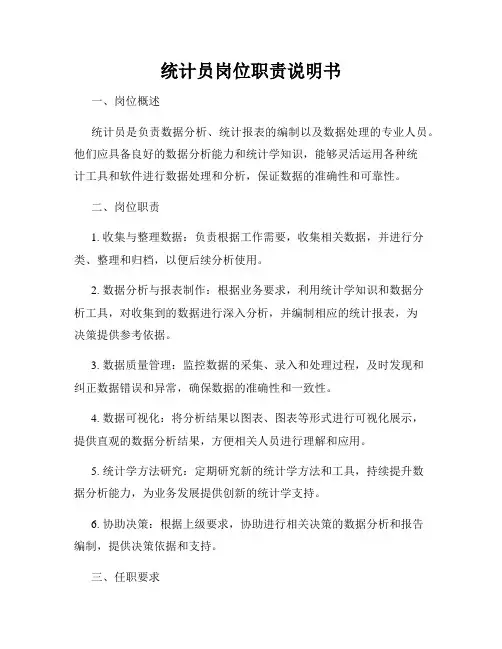 统计员岗位职责说明书

一、岗位概述

统计员是负责数据分析、统计报表的编制以及数据处理的专业人员。他们应具备良好的数据分析能力和统计学知识，能够灵活运用各种统计工具和软件进行数据处理和分析，保证数据的准确性和可靠性。

二、岗位职责

1. 收集与整理数据：负责根据工作需要，收集相关数据，并进行分类、整理和归档，以便后续分析使用。

2. 数据分析与报表制作：根据业务要求，利用统计学知识和数据分析工具，对收集到的数据进行深入分析，并编制相应的统计报表，为决策提供参考依据。

3. 数据质量管理：监控数据的采集、录入和处理过程，及时发现和纠正数据错误和异常，确保数据的准确性和一致性。

4. 数据可视化：将分析结果以图表、图表等形式进行可视化展示，提供直观的数据分析结果，方便相关人员进行理解和应用。

5. 统计学方法研究：定期研究新的统计学方法和工具，持续提升数据分析能力，为业务发展提供创新的统计学支持。

6. 协助决策：根据上级要求，协助进行相关决策的数据分析和报告编制，提供决策依据和支持。

三、任职要求